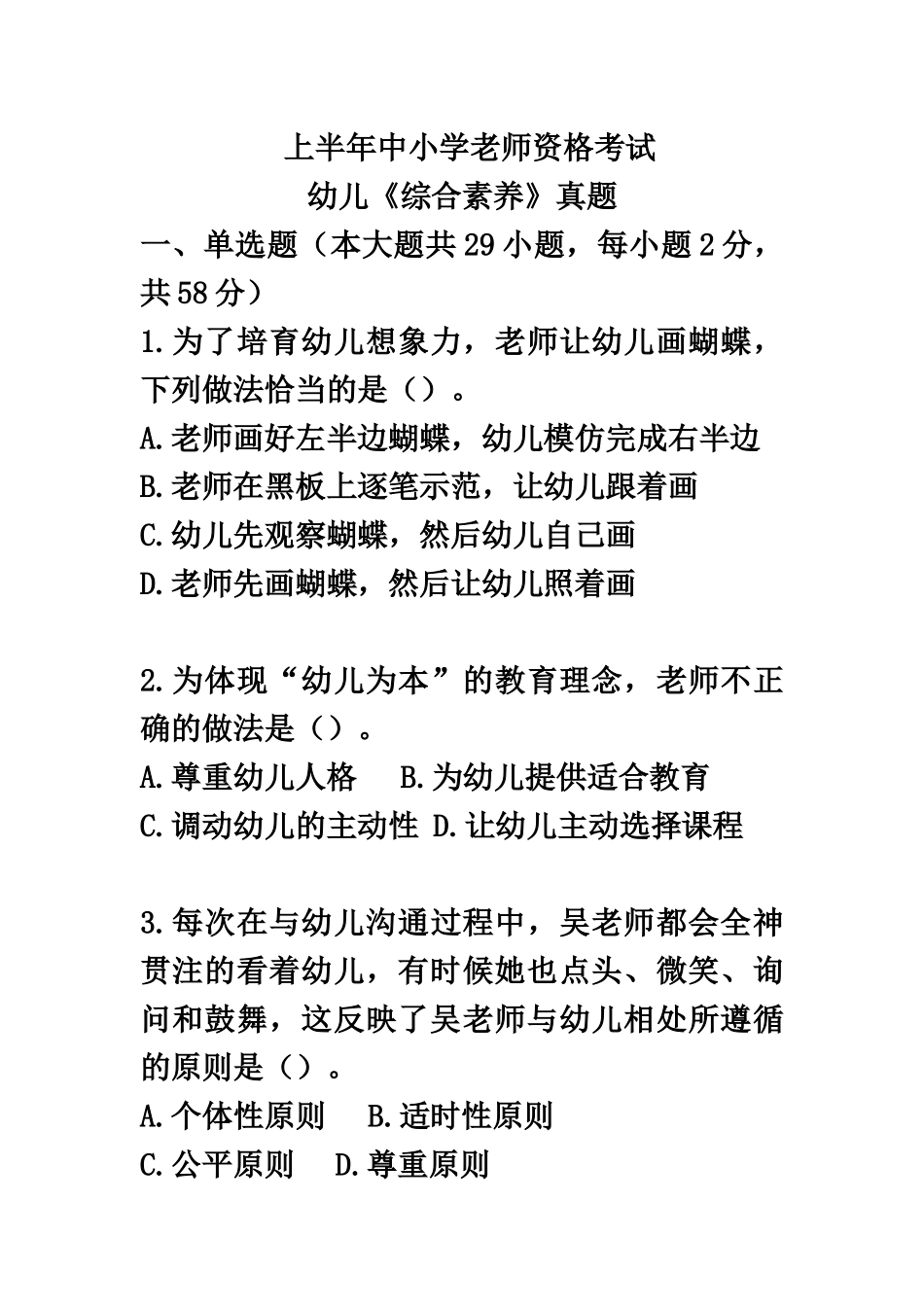 上半年中小学老师资格考试
幼儿《综合素养》真题

一、单选题（本大题共29小题，每小题2分，共58分）

1.为了培育幼儿想象力，老师让幼儿画蝴蝶，下列做法恰当的是（）。
A.老师画好左半边蝴蝶，幼儿模仿完成右半边
B.老师在黑板上逐笔示范，让幼儿跟着画
C.幼儿先观察蝴蝶，然后幼儿自己画
D.老师先画蝴蝶，然后让幼儿照着画

2.为体现“幼儿为本”的教育理念，老师不正确的做法是（）。
A.尊重幼儿人格　B.为幼儿提供适合教育
C.调动幼儿的主动性 D.让幼儿主动选择课程

3.每次在与幼儿沟通过程中，吴老师都会全神贯注的看着幼儿，有时候她也点头、微笑、询问和鼓舞，这反映了吴老师与幼儿相处所遵循的原则是（）。
A.个体性原则　B.适时性原则
C.公平原则　D.尊重原则